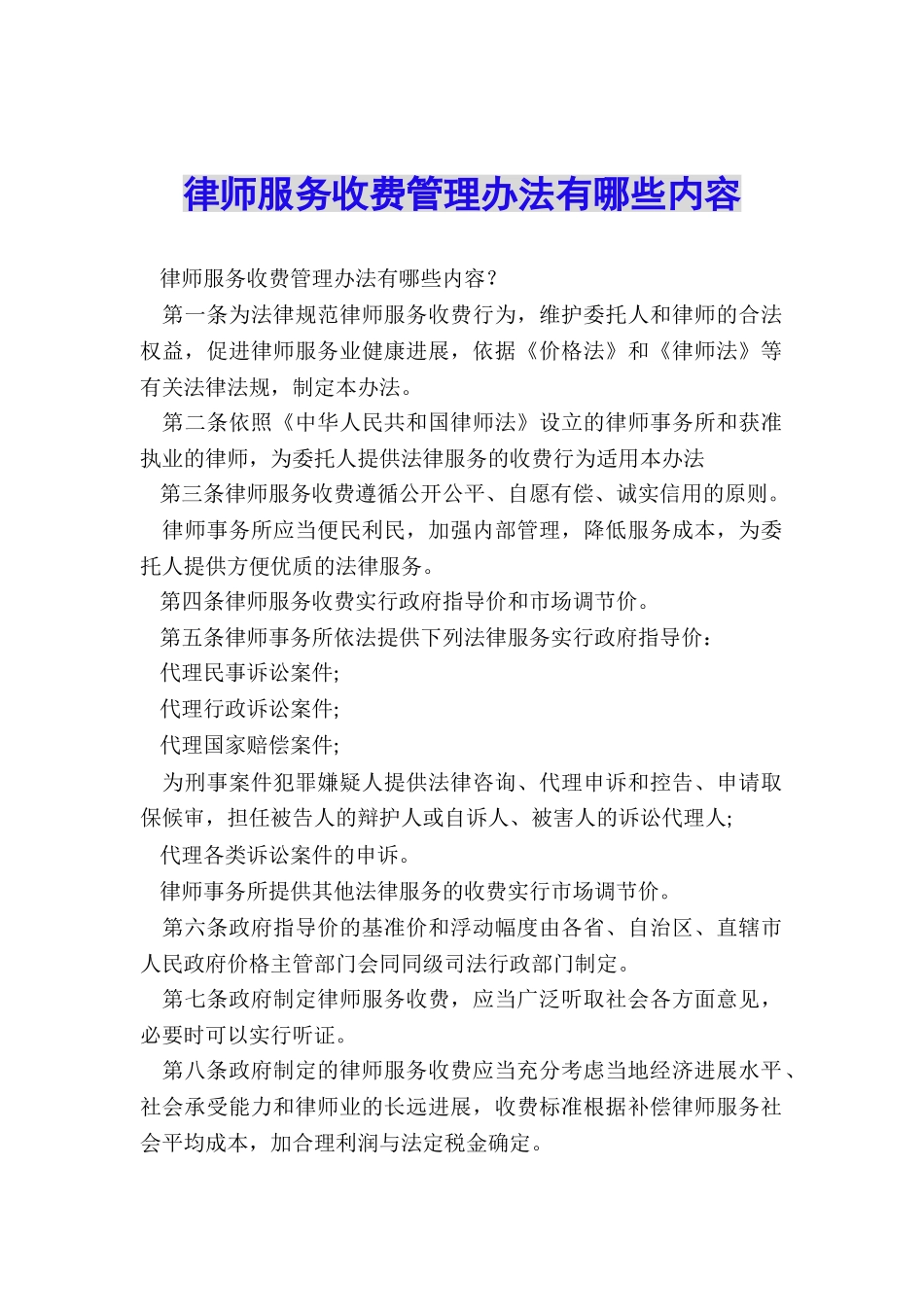 律师服务收费管理办法有哪些内容

律师服务收费管理办法有哪些内容？

第一条为法律规范律师服务收费行为，维护委托人和律师的合法权益，促进律师服务业健康进展，依据《价格法》和《律师法》等有关法律法规，制定本办法。

第二条依照《中华人民共和国律师法》设立的律师事务所和获准执业的律师，为委托人提供法律服务的收费行为适用本办法

第三条律师服务收费遵循公开公平、自愿有偿、诚实信用的原则。

律师事务所应当便民利民，加强内部管理，降低服务成本，为委托人提供方便优质的法律服务。

第四条律师服务收费实行政府指导价和市场调节价。

第五条律师事务所依法提供下列法律服务实行政府指导价：

代理民事诉讼案件;

代理行政诉讼案件;

代理国家赔偿案件;

为刑事案件犯罪嫌疑人提供法律咨询、代理申诉和控告、申请取保候审，担任被告人的辩护人或自诉人、被害人的诉讼代理人;

代理各类诉讼案件的申诉。

律师事务所提供其他法律服务的收费实行市场调节价。

第六条政府指导价的基准价和浮动幅度由各省、自治区、直辖市人民政府价格主管部门会同同级司法行政部门制定。

第七条政府制定律师服务收费，应当广泛听取社会各方面意见，必要时可以实行听证。

第八条政府制定的律师服务收费应当充分考虑当地经济进展水平、社会承受能力和律师业的长远进展，收费标准根据补偿律师服务社会平均成本，加合理利润与法定税金确定。